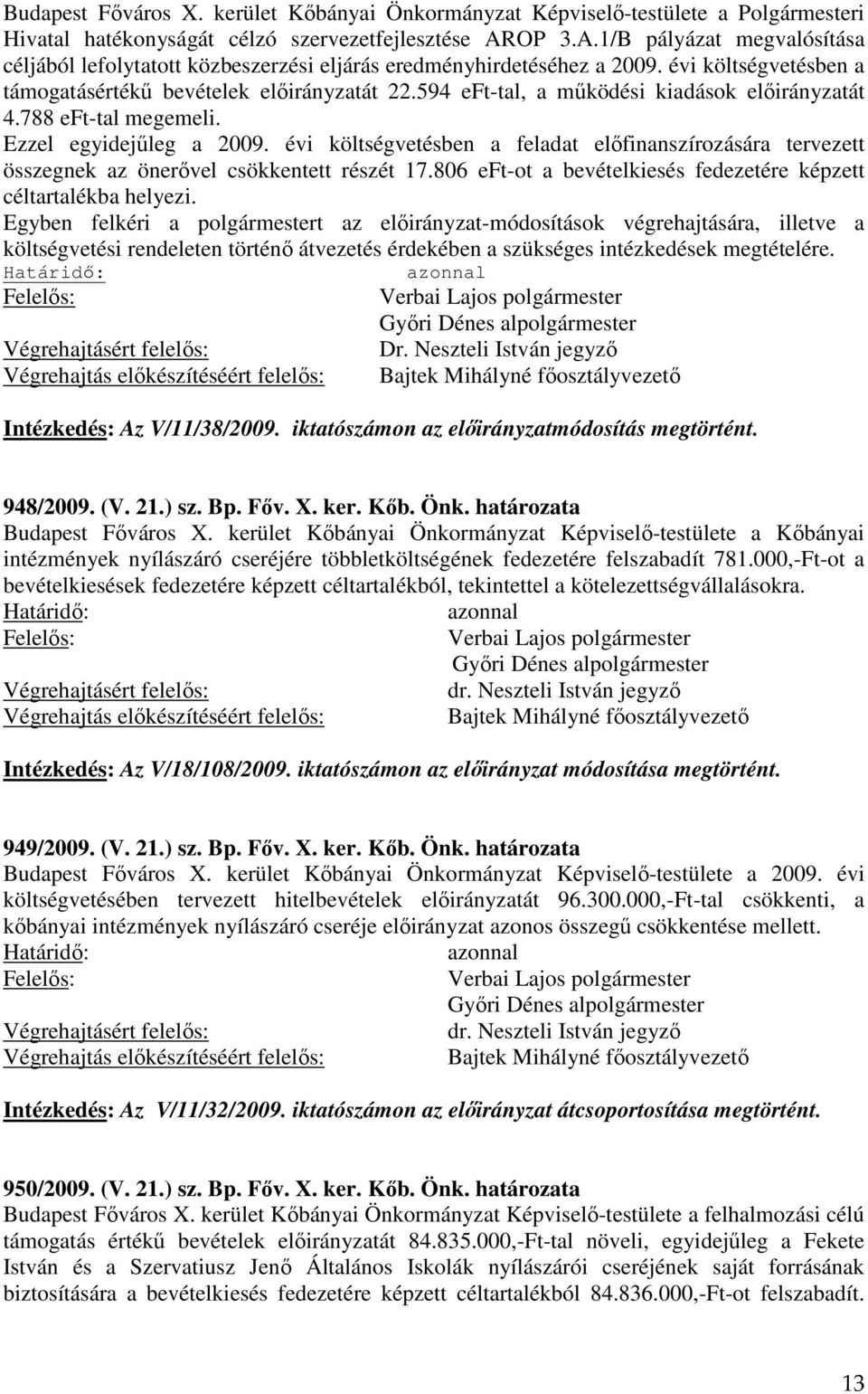 Budapest Főváros X. kerület Kőbányai Önkormányzat Képviselő-testülete a Polgármesteri Hivatal hatékonyságát célzó szervezetfejlesztése AROP 3.A.1/B pályázat megvalósítása céljából lefolytatott közbeszerzési eljárás eredményhirdetéséhez a 2009. évi költségvetésben a támogatásértékű bevételek előirányzatát 22.594 eFt-tal, a működési kiadások előirányzatát 4.788 eFt-tal megemeli.
Ezzel egyidejűleg a 2009. évi költségvetésben a feladat előfinanszírozására tervezett összegnek az önerővel csökkentett részét 17.806 eFt-ot a bevételkiesés fedezetére képzett céltartalékba helyezi.
Egyben felkéri a polgármestert az előirányzat-módosítások végrehajtására, illetve a költségvetési rendeleten történő átvezetés érdekében a szükséges intézkedések megtételére.
Határidő: azonnal
Felelős: Verbai Lajos polgármester
Győri Dénes alpolgármester
Végrehajtásért felelős: Dr. Neszteli István jegyző
Végrehajtás előkészítéséért felelős: Bajtek Mihályné főosztályvezető

Intézkedés: Az V/11/38/2009. iktatószámon az előirányzatmódosítás megtörtént.

948/2009. (V. 21.) sz. Bp. Főv. X. ker. Kőb. Önk. határozata
Budapest Főváros X. kerület Kőbányai Önkormányzat Képviselő-testülete a Kőbányai intézmények nyílászáró cseréjére többletköltségének fedezetére felszabadít 781.000,-Ft-ot a bevételkiesések fedezetére képzett céltartalékból, tekintettel a kötelezettségvállalásokra.
Határidő: azonnal
Felelős: Verbai Lajos polgármester
Győri Dénes alpolgármester
Végrehajtásért felelős: dr. Neszteli István jegyző
Végrehajtás előkészítéséért felelős: Bajtek Mihályné főosztályvezető

Intézkedés: Az V/18/108/2009. iktatószámon az előirányzat módosítása megtörtént.

949/2009. (V. 21.) sz. Bp. Főv. X. ker. Kőb. Önk. határozata
Budapest Főváros X. kerület Kőbányai Önkormányzat Képviselő-testülete a 2009. évi költségvetésében tervezett hitelbevételek előirányzatát 96.300.000,-Ft-tal csökkenti, a kőbányai intézmények nyílászáró cseréje előirányzat azonos összegű csökkentése mellett.
Határidő: azonnal
Felelős: Verbai Lajos polgármester
Győri Dénes alpolgármester
Végrehajtásért felelős: dr. Neszteli István jegyző
Végrehajtás előkészítéséért felelős: Bajtek Mihályné főosztályvezető

Intézkedés: Az V/11/32/2009. iktatószámon az előirányzat átcsoportosítása megtörtént.

950/2009. (V. 21.) sz. Bp. Főv. X. ker. Kőb. Önk. határozata
Budapest Főváros X. kerület Kőbányai Önkormányzat Képviselő-testülete a felhalmozási célú támogatás értékű bevételek előirányzatát 84.835.000,-Ft-tal növeli, egyidejűleg a Fekete István és a Szervatiusz Jenő Általános Iskolák nyílászárói cseréjének saját forrásának biztosítására a bevételkiesés fedezetére képzett céltartalékból 84.836.000,-Ft-ot felszabadít.

13